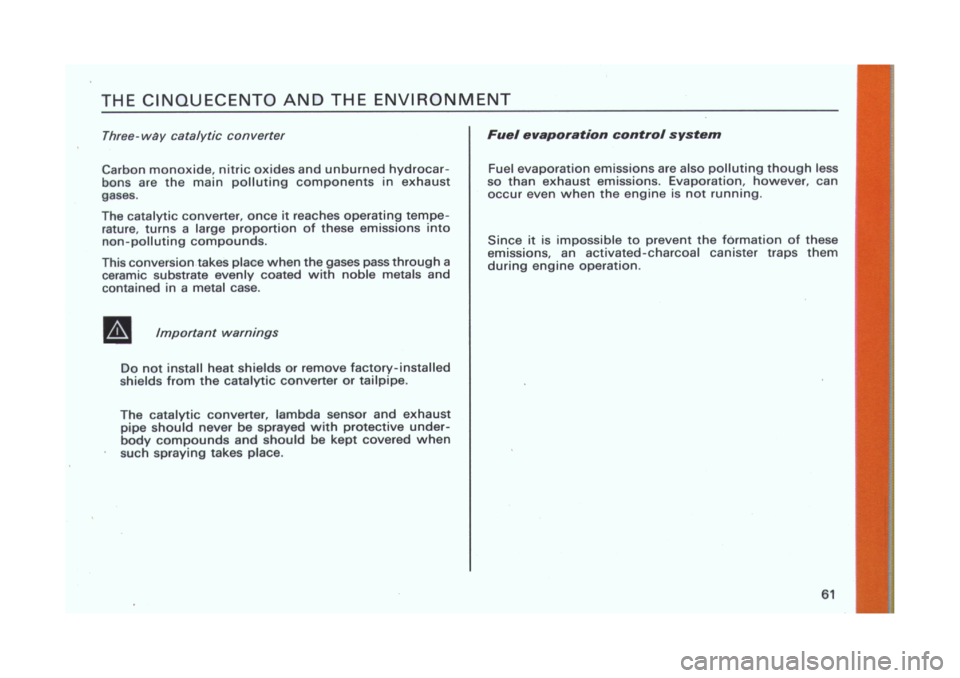 THE CINQUECENTO AND THE ENVIRONMENT

Three-way catalytic converter

Carbon monoxide, nitric oxides and unburned hydrocarbons are the main polluting components in exhaust gases.

The catalytic converter, once it reaches operating temperature, turns a large proportion of these emissions into non-polluting compounds.

This conversion takes place when the gases pass through a ceramic substrate evenly coated with noble metals and contained in a metal case.

Important warnings

Do not install heat shields or remove factory-installed shields from the catalytic converter or tailpipe.

The catalytic converter, lambda sensor and exhaust pipe should never be sprayed with protective underbody compounds and should be kept covered when such spraying takes place.

Fuel evaporation control system

Fuel evaporation emissions are also polluting though less so than exhaust emissions. Evaporation, however, can occur even when the engine is not running.

Since it is impossible to prevent the formation of these emissions, an activated-charcoal canister traps them during engine operation.

61

carmanualsonline.info